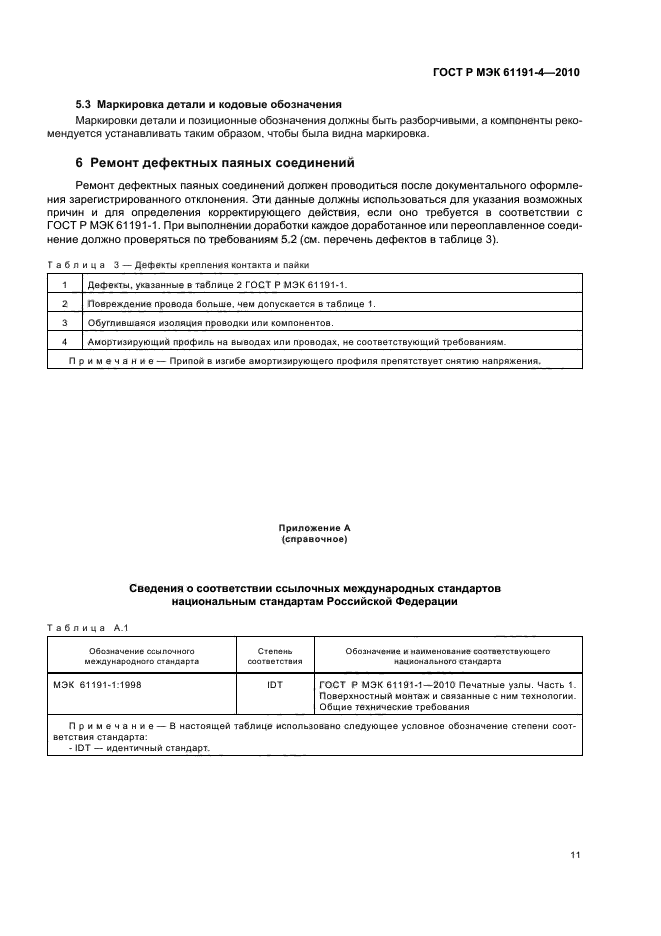 ГОСТ Р МЭК 61191-4—2010

5.3 Маркировка детали и кодовые обозначения

Маркировки детали и позиционные обозначения должны быть разборчивыми, а компоненты рекомендуется устанавливать таким образом, чтобы была видна маркировка.

6 Ремонт дефектных паяных соединений

Ремонт дефектных паяных соединений должен проводиться после документального оформления зарегистрированного отклонения. Эти данные должны использоваться для указания возможных причин и для определения корректирующего действия, если оно требуется в соответствии с ГОСТ Р МЭК 61191-1. При выполнении доработки каждое доработанное или переоплавленное соединение должно проверяться по требованиям 5.2 (см. перечень дефектов в таблице 3).

Таблица 3 — Дефекты крепления контакта и пайки

| 1 | Дефекты, указанные в таблице 2 ГОСТ Р МЭК 61191-1. |
|---|---|
| 2 | Повреждение провода больше, чем допускается в таблице 1. |
| 3 | Обуглившаяся изоляция проводки или компонентов. |
| 4 | Амортизирующий профиль на выводах или проводах, не соответствующий требованиям. |
| Примечание — Припой в изгибе амортизирующего профиля препятствует снятию напряжения. | |

Приложение А
(справочное)

Сведения о соответствии ссылочных международных стандартов национальным стандартам Российской Федерации

Таблица А.1

| Обозначение ссылочного международного стандарта | Степень соответствия | Обозначение и наименование соответствующего национального стандарта |
|---|---|---|
| МЭК 61191-1:1998 | IDT | ГОСТ Р МЭК 61191-1—2010 Печатные узлы. Часть 1. Поверхностный монтаж и связанные с ним технологии. Общие технические требования |
| Примечание — В настоящей таблице использовано следующее условное обозначение степени соответствия стандарта: - IDT — идентичный стандарт. | | |

11